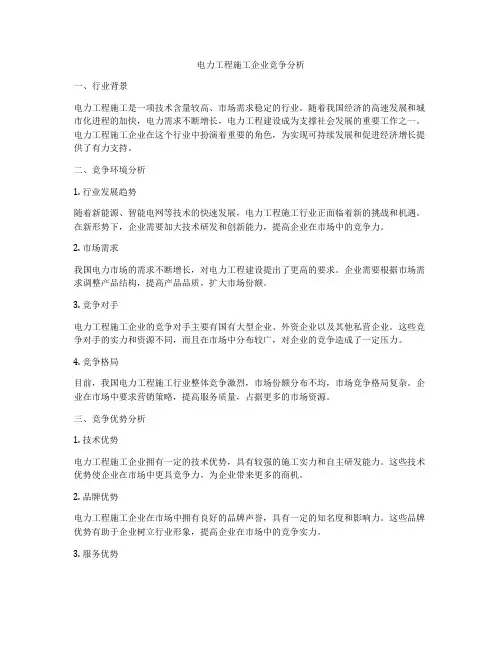 电力工程施工企业竞争分析

一、行业背景

电力工程施工是一项技术含量较高、市场需求稳定的行业。随着我国经济的高速发展和城市化进程的加快，电力需求不断增长，电力工程建设成为支撑社会发展的重要工作之一。电力工程施工企业在这个行业中扮演着重要的角色，为实现可持续发展和促进经济增长提供了有力支持。

二、竞争环境分析

1. 行业发展趋势

随着新能源、智能电网等技术的快速发展，电力工程施工行业正面临着新的挑战和机遇。在新形势下，企业需要加大技术研发和创新能力，提高企业在市场中的竞争力。

2. 市场需求

我国电力市场的需求不断增长，对电力工程建设提出了更高的要求。企业需要根据市场需求调整产品结构，提高产品品质，扩大市场份额。

3. 竞争对手

电力工程施工企业的竞争对手主要有国有大型企业、外资企业以及其他私营企业。这些竞争对手的实力和资源不同，而且在市场中分布较广，对企业的竞争造成了一定压力。

4. 竞争格局

目前，我国电力工程施工行业整体竞争激烈，市场份额分布不均，市场竞争格局复杂。企业在市场中要求营销策略，提高服务质量，占据更多的市场资源。

三、竞争优势分析

1. 技术优势

电力工程施工企业拥有一定的技术优势，具有较强的施工实力和自主研发能力。这些技术优势使企业在市场中更具竞争力，为企业带来更多的商机。

2. 品牌优势

电力工程施工企业在市场中拥有良好的品牌声誉，具有一定的知名度和影响力。这些品牌优势有助于企业树立行业形象，提高企业在市场中的竞争实力。

3. 服务优势